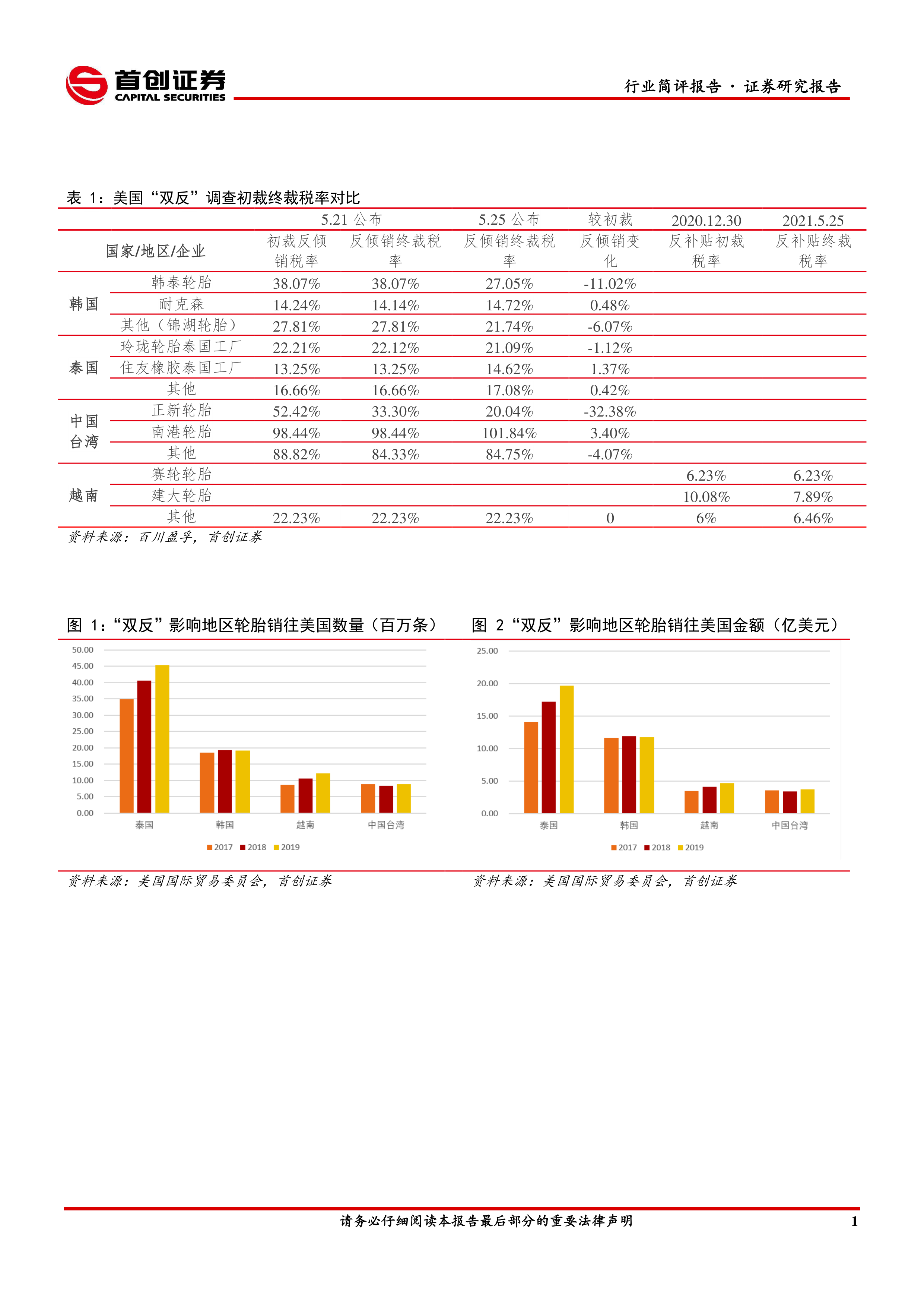 首创证券
CAPITAL SECURITIES

行业简评报告 · 证券研究报告

表 1：美国“双反”调查初裁终裁税率对比

| | | 5.21 公布 | | 5.25 公布 | 较初裁 | 2020.12.30 | 2021.5.25 |
|---|---|---|---|---|---|---|---|
| 国家/地区/企业 | | 初裁反倾销税率 | 反倾销终裁税率 | 反倾销终裁税率 | 反倾销变化 | 反补贴初裁税率 | 反补贴终裁税率 |
| 韩国 | 韩泰轮胎 | 38.07% | 38.07% | 27.05% | -11.02% | | |
| | 耐克森 | 14.24% | 14.14% | 14.72% | 0.48% | | |
| | 其他（锦湖轮胎） | 27.81% | 27.81% | 21.74% | -6.07% | | |
| 泰国 | 玲珑轮胎泰国工厂 | 22.21% | 22.12% | 21.09% | -1.12% | | |
| | 住友橡胶泰国工厂 | 13.25% | 13.25% | 14.62% | 1.37% | | |
| | 其他 | 16.66% | 16.66% | 17.08% | 0.42% | | |
| 中国台湾 | 正新轮胎 | 52.42% | 33.30% | 20.04% | -32.38% | | |
| | 南港轮胎 | 98.44% | 98.44% | 101.84% | 3.40% | | |
| | 其他 | 88.82% | 84.33% | 84.75% | -4.07% | | |
| 越南 | 赛轮轮胎 | | | | | 6.23% | 6.23% |
| | 建大轮胎 | | | | | 10.08% | 7.89% |
| | 其他 | 22.23% | 22.23% | 22.23% | 0 | 6% | 6.46% |

资料来源：百川盈孚，首创证券

图 1：“双反”影响地区轮胎销往美国数量（百万条）

50.00
45.00
40.00
35.00
30.00
25.00
20.00
15.00
10.00
5.00
0.00
泰国 韩国 越南 中国台湾
2017 2018 2019

资料来源：美国国际贸易委员会，首创证券

图 2“双反”影响地区轮胎销往美国金额（亿美元）

25.00
20.00
15.00
10.00
5.00
0.00
泰国 韩国 越南 中国台湾
2017 2018 2019

资料来源：美国国际贸易委员会，首创证券

请务必仔细阅读本报告最后部分的重要法律声明

1